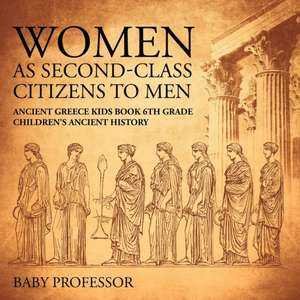 WOMEN
AS SECOND-CLASS CITIZENS TO MEN

ANCIENT GREECE KIDS BOOK 6TH GRADE
CHILDREN'S ANCIENT HISTORY

BABY PROFESSOR